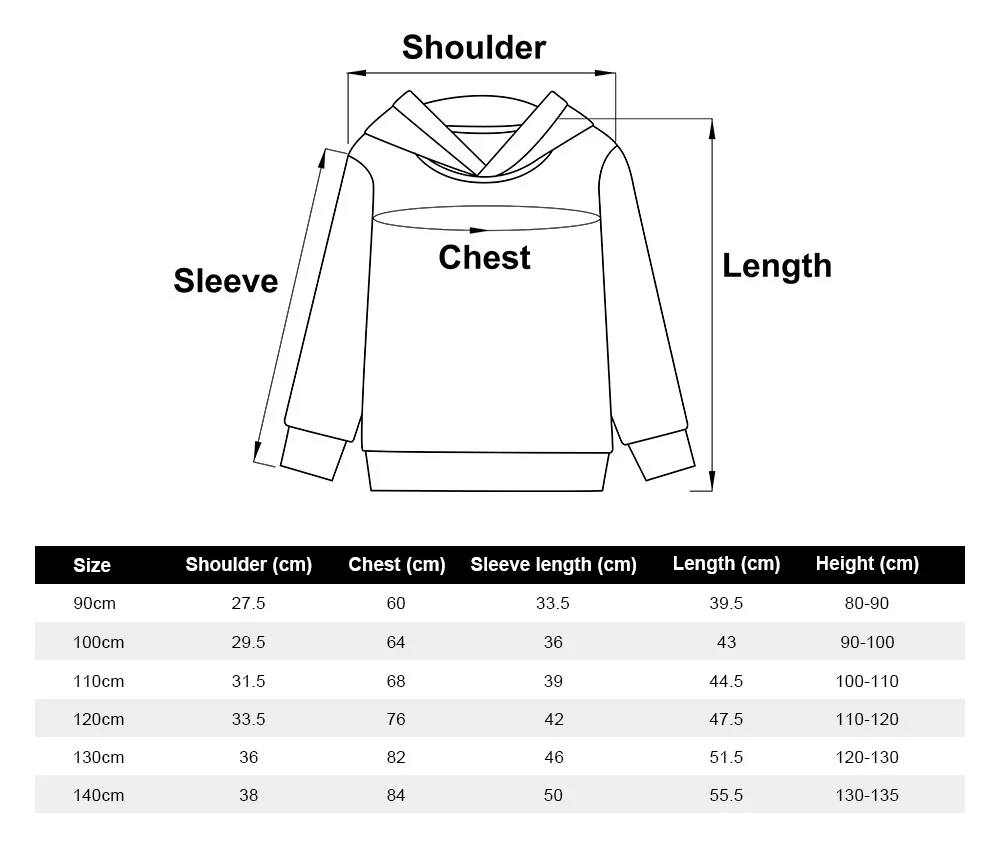 Shoulder

Sleeve

Chest

Length

| Size | Shoulder (cm) | Chest (cm) | Sleeve length (cm) | Length (cm) | Height (cm) |
|---|---|---|---|---|---|
| 90cm | 27.5 | 60 | 33.5 | 39.5 | 80-90 |
| 100cm | 29.5 | 64 | 36 | 43 | 90-100 |
| 110cm | 31.5 | 68 | 39 | 44.5 | 100-110 |
| 120cm | 33.5 | 76 | 42 | 47.5 | 110-120 |
| 130cm | 36 | 82 | 46 | 51.5 | 120-130 |
| 140cm | 38 | 84 | 50 | 55.5 | 130-135 |